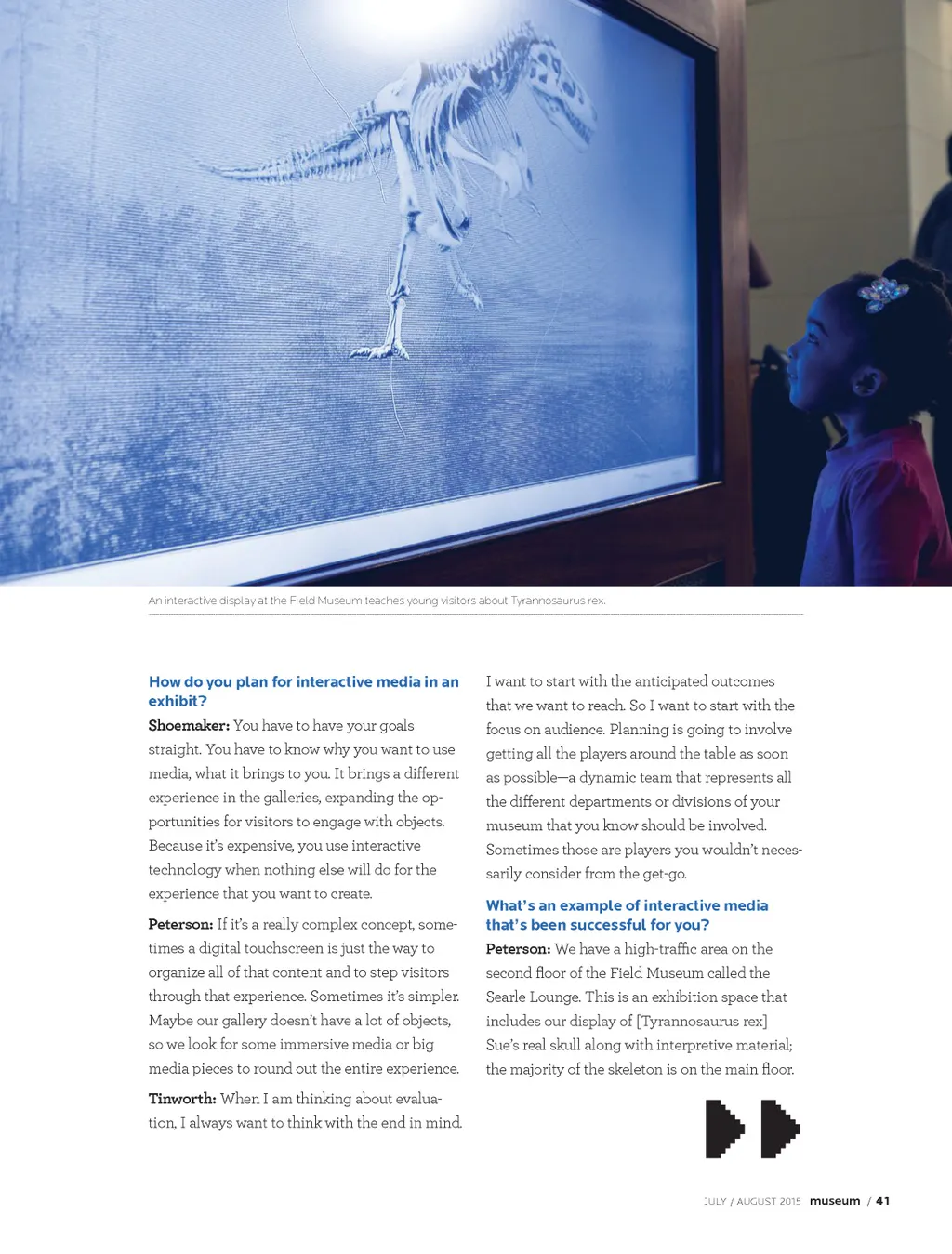 An interactive display at the Field Museum teaches young visitors about Tyrannosaurus rex.

How do you plan for interactive media in an exhibit?

Shoemaker: You have to have your goals straight. You have to know why you want to use media, what it brings to you. It brings a different experience in the galleries, expanding the opportunities for visitors to engage with objects. Because it's expensive, you use interactive technology when nothing else will do for the experience that you want to create.

Peterson: If it's a really complex concept, sometimes a digital touchscreen is just the way to organize all of that content and to step visitors through that experience. Sometimes it's simpler. Maybe our gallery doesn't have a lot of objects, so we look for some immersive media or big media pieces to round out the entire experience.

Tinworth: When I am thinking about evaluation, I always want to think with the end in mind. I want to start with the anticipated outcomes that we want to reach. So I want to start with the focus on audience. Planning is going to involve getting all the players around the table as soon as possible—a dynamic team that represents all the different departments or divisions of your museum that you know should be involved. Sometimes those are players you wouldn't necessarily consider from the get-go.

What's an example of interactive media that's been successful for you?

Peterson: We have a high-traffic area on the second floor of the Field Museum called the Searle Lounge. This is an exhibition space that includes our display of [Tyrannosaurus rex] Sue's real skull along with interpretive material; the majority of the skeleton is on the main floor.

JULY / AUGUST 2015 museum / 41